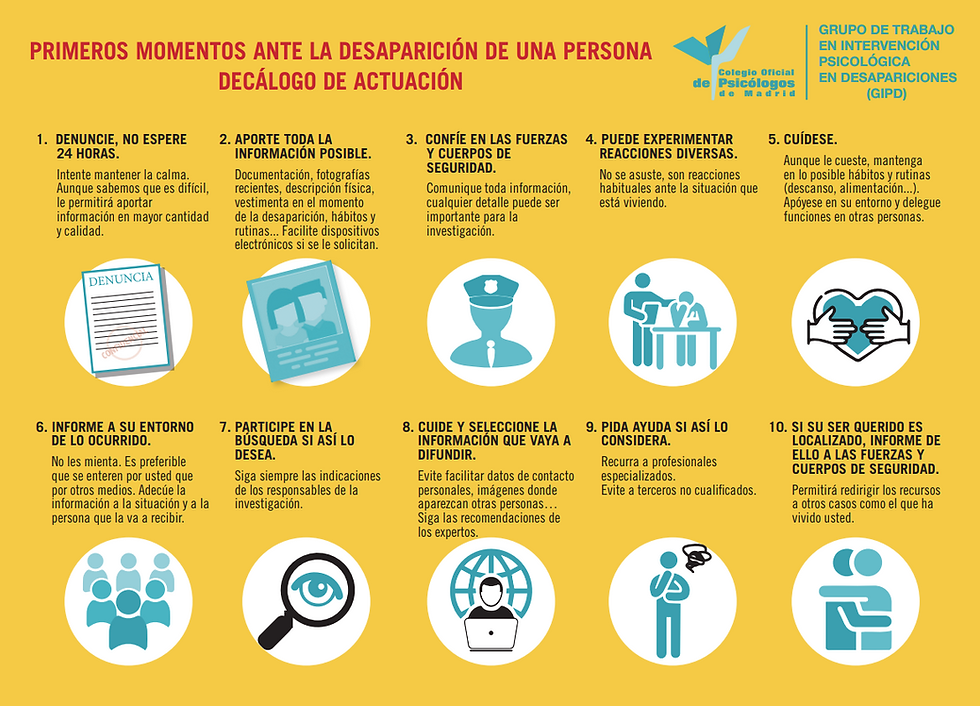 PRIMEROS MOMENTOS ANTE LA DESAPARICIÓN DE UNA PERSONA
DECÁLOGO DE ACTUACIÓN

Colegio Oficial de Psicólogos de Madrid

GRUPO DE TRABAJO EN INTERVENCIÓN PSICOLÓGICA EN DESAPARICIONES (GIPD)

1. DENUNCIE, NO ESPERE 24 HORAS.
Intente mantener la calma. Aunque sabemos que es difícil, le permitirá aportar información en mayor cantidad y calidad.

DENUNCIA

2. APORTE TODA LA INFORMACIÓN POSIBLE.
Documentación, fotografías recientes, descripción física, vestimenta en el momento de la desaparición, hábitos y rutinas... Facilite dispositivos electrónicos si se le solicitan.

3. CONFÍE EN LAS FUERZAS Y CUERPOS DE SEGURIDAD.
Comunique toda información, cualquier detalle puede ser importante para la investigación.

4. PUEDE EXPERIMENTAR REACCIONES DIVERSAS.
No se asuste, son reacciones habituales ante la situación que está viviendo.

5. CUÍDESE.
Aunque le cueste, mantenga en lo posible hábitos y rutinas (descanso, alimentación...). Apóyese en su entorno y delegue funciones en otras personas.

6. INFORME A SU ENTORNO DE LO OCURRIDO.
No les mienta. Es preferible que se enteren por usted que por otros medios. Adecúe la información a la situación y a la persona que la va a recibir.

7. PARTICIPE EN LA BÚSQUEDA SI ASÍ LO DESEA.
Siga siempre las indicaciones de los responsables de la investigación.

8. CUIDE Y SELECCIONE LA INFORMACIÓN QUE VAYA A DIFUNDIR.
Evite facilitar datos de contacto personales, imágenes donde aparezcan otras personas... Siga las recomendaciones de los expertos.

9. PIDA AYUDA SI ASÍ LO CONSIDERA.
Recurra a profesionales especializados.
Evite a terceros no cualificados.

10. SI SU SER QUERIDO ES LOCALIZADO, INFORME DE ELLO A LAS FUERZAS Y CUERPOS DE SEGURIDAD.
Permitirá redirigir los recursos a otros casos como el que ha vivido usted.